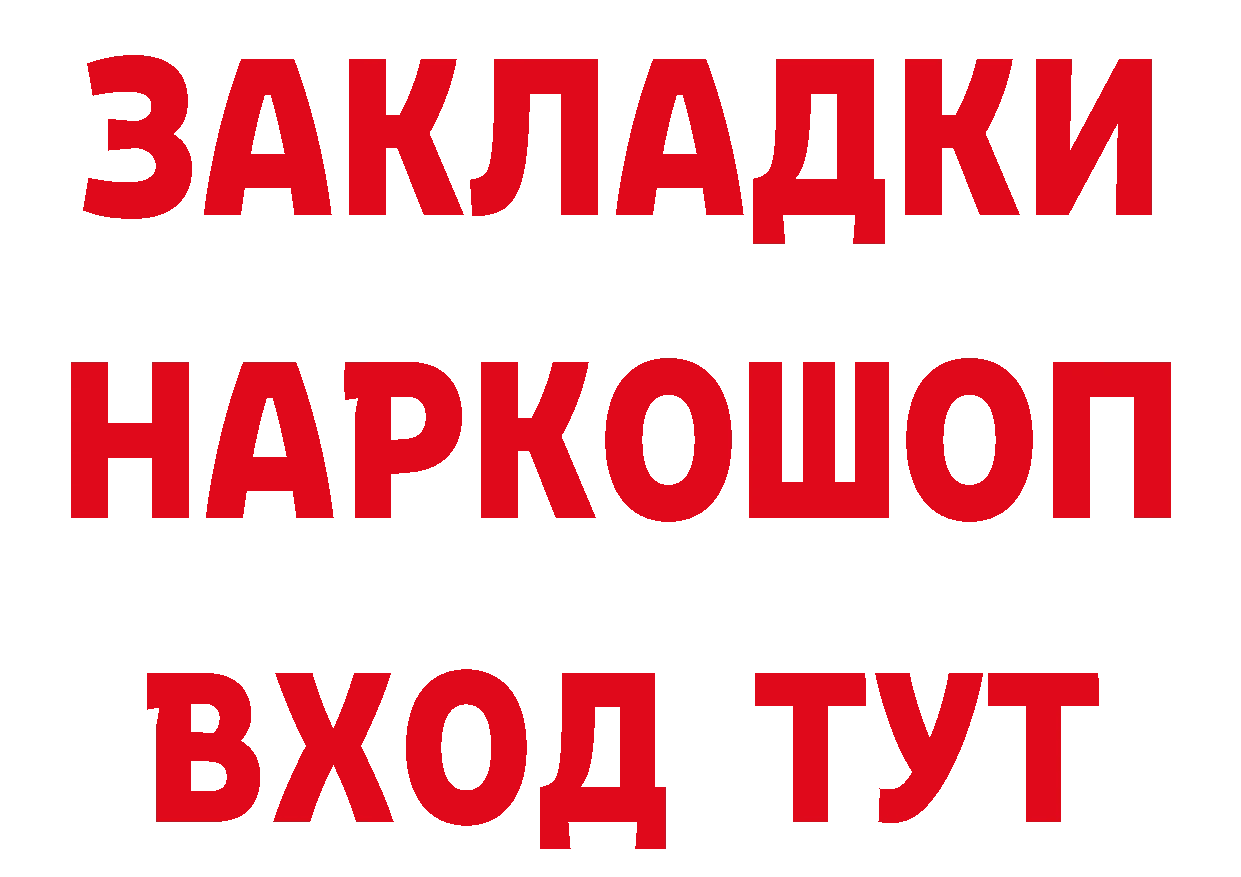 ЗАКЛАДКИ НАРКОШОП ВХОД ТУТ